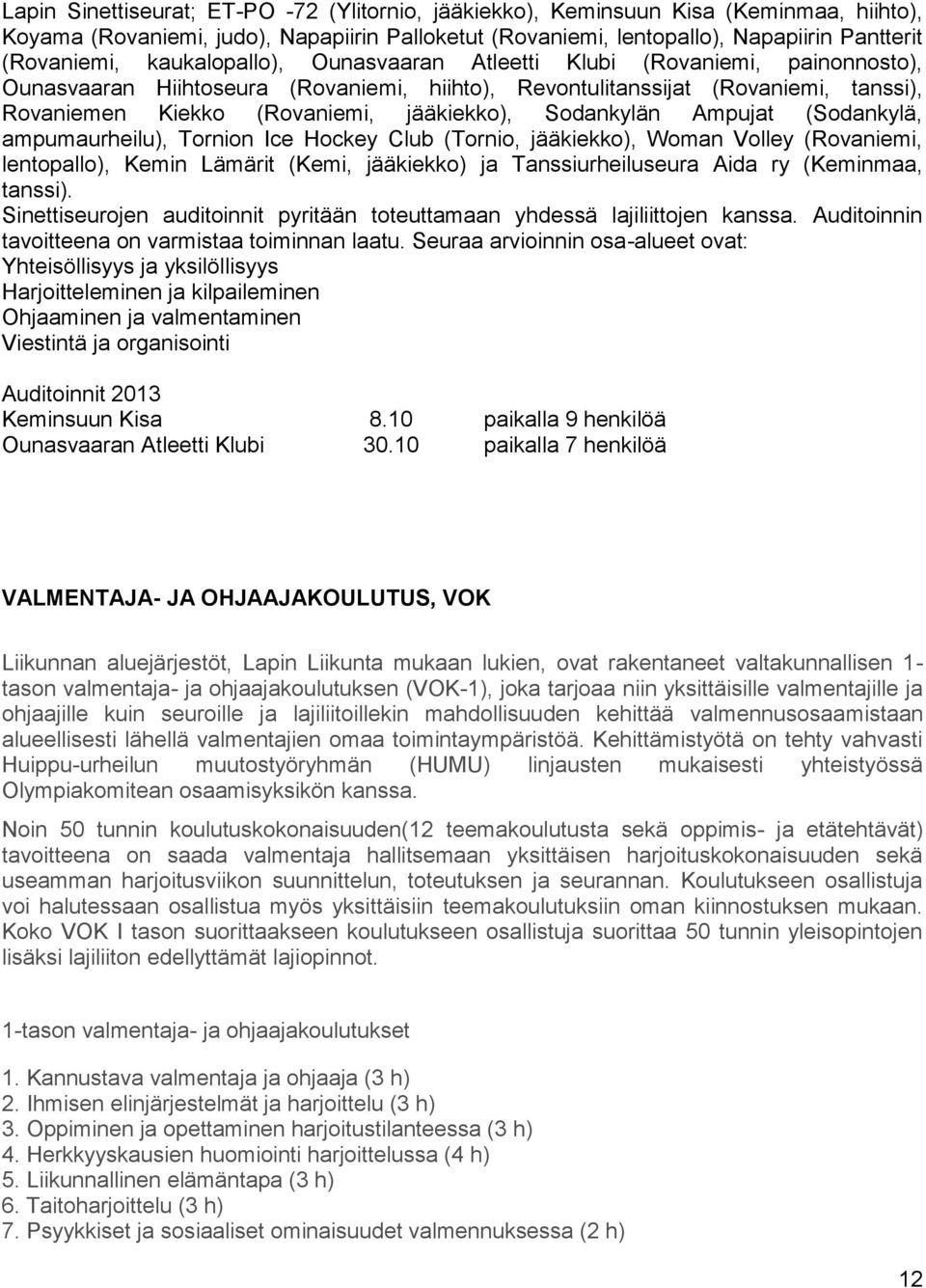 Lapin Sinettiseurat; ET-PO -72 (Ylitornio, jääkiekko), Keminsuun Kisa (Keminmaa, hiihto), Koyama (Rovaniemi, judo), Napapiirin Palloketut (Rovaniemi, lentopallo), Napapiirin Pantterit (Rovaniemi, kaukalopallo), Ounasvaaran Atleetti Klubi (Rovaniemi, painonnosto), Ounasvaaran Hiihtoseura (Rovaniemi, hiihto), Revontulitanssijat (Rovaniemi, tanssi), Rovaniemen Kiekko (Rovaniemi, jääkiekko), Sodankylän Ampujat (Sodankylä, ampumaurheilu), Tornion Ice Hockey Club (Tornio, jääkiekko), Woman Volley (Rovaniemi, lentopallo), Kemin Lämärit (Kemi, jääkiekko) ja Tanssiurheiluseura Aida ry (Keminmaa, tanssi).
Sinettiseurojen auditoinnit pyritään toteuttamaan yhdessä lajiliittojen kanssa. Auditoinnin tavoitteena on varmistaa toiminnan laatu. Seuraa arvioinnin osa-alueet ovat:
Yhteisöllisyys ja yksilöllisyys
Harjoitteleminen ja kilpaileminen
Ohjaaminen ja valmentaminen
Viestintä ja organisointi

Auditoinnit 2013
Keminsuun Kisa 8.10 paikalla 9 henkilöä
Ounasvaaran Atleetti Klubi 30.10 paikalla 7 henkilöä

VALMENTAJA- JA OHJAAJAKOULUTUS, VOK

Liikunnan aluejärjestöt, Lapin Liikunta mukaan lukien, ovat rakentaneet valtakunnallisen 1-tason valmentaja- ja ohjaajakoulutuksen (VOK-1), joka tarjoaa niin yksittäisille valmentajille ja ohjaajille kuin seuroille ja lajiliitoillekin mahdollisuuden kehittää valmennusosaamistaan alueellisesti lähellä valmentajien omaa toimintaympäristöä. Kehittämistyötä on tehty vahvasti Huippu-urheilun muutostyöryhmän (HUMU) linjausten mukaisesti yhteistyössä Olympiakomitean osaamisyksikön kanssa.

Noin 50 tunnin koulutuskokonaisuuden(12 teemakoulutusta sekä oppimis- ja etätehtävät) tavoitteena on saada valmentaja hallitsemaan yksittäisen harjoituskokonaisuuden sekä useamman harjoitusviikon suunnittelun, toteutuksen ja seurannan. Koulutukseen osallistuja voi halutessaan osallistua myös yksittäisiin teemakoulutuksiin oman kiinnostuksen mukaan. Koko VOK I tason suorittaakseen koulutukseen osallistuja suorittaa 50 tunnin yleisopintojen lisäksi lajiliiton edellyttämät lajiopinnot.

1-tason valmentaja- ja ohjaajakoulutukset

1. Kannustava valmentaja ja ohjaaja (3 h)
2. Ihmisen elinjärjestelmät ja harjoittelu (3 h)
3. Oppiminen ja opettaminen harjoitustilanteessa (3 h)
4. Herkkyyskausien huomiointi harjoittelussa (4 h)
5. Liikunnallinen elämäntapa (3 h)
6. Taitoharjoittelu (3 h)
7. Psyykkiset ja sosiaaliset ominaisuudet valmennuksessa (2 h)

12